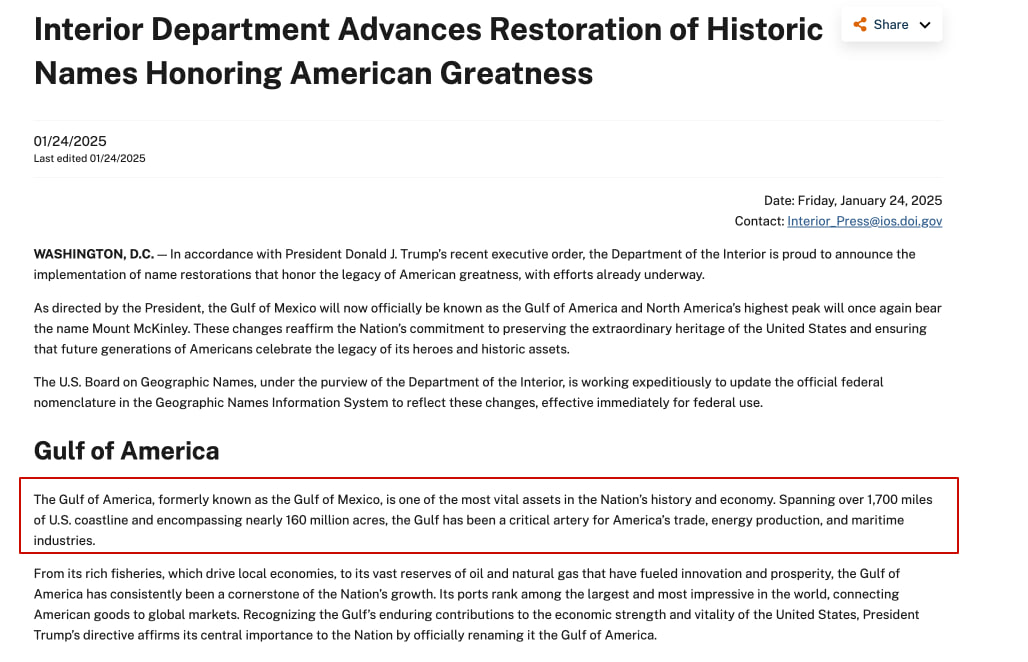 Interior Department Advances Restoration of Historic Names Honoring American Greatness

Share

01/24/2025
Last edited 01/24/2025

Date: Friday, January 24, 2025
Contact: Interior_Press@ios.doi.gov

WASHINGTON, D.C. — In accordance with President Donald J. Trump's recent executive order, the Department of the Interior is proud to announce the implementation of name restorations that honor the legacy of American greatness, with efforts already underway.

As directed by the President, the Gulf of Mexico will now officially be known as the Gulf of America and North America's highest peak will once again bear the name Mount McKinley. These changes reaffirm the Nation's commitment to preserving the extraordinary heritage of the United States and ensuring that future generations of Americans celebrate the legacy of its heroes and historic assets.

The U.S. Board on Geographic Names, under the purview of the Department of the Interior, is working expeditiously to update the official federal nomenclature in the Geographic Names Information System to reflect these changes, effective immediately for federal use.

Gulf of America

The Gulf of America, formerly known as the Gulf of Mexico, is one of the most vital assets in the Nation's history and economy. Spanning over 1,700 miles of U.S. coastline and encompassing nearly 160 million acres, the Gulf has been a critical artery for America's trade, energy production, and maritime industries.

From its rich fisheries, which drive local economies, to its vast reserves of oil and natural gas that have fueled innovation and prosperity, the Gulf of America has consistently been a cornerstone of the Nation's growth. Its ports rank among the largest and most impressive in the world, connecting American goods to global markets. Recognizing the Gulf's enduring contributions to the economic strength and vitality of the United States, President Trump's directive affirms its central importance to the Nation by officially renaming it the Gulf of America.